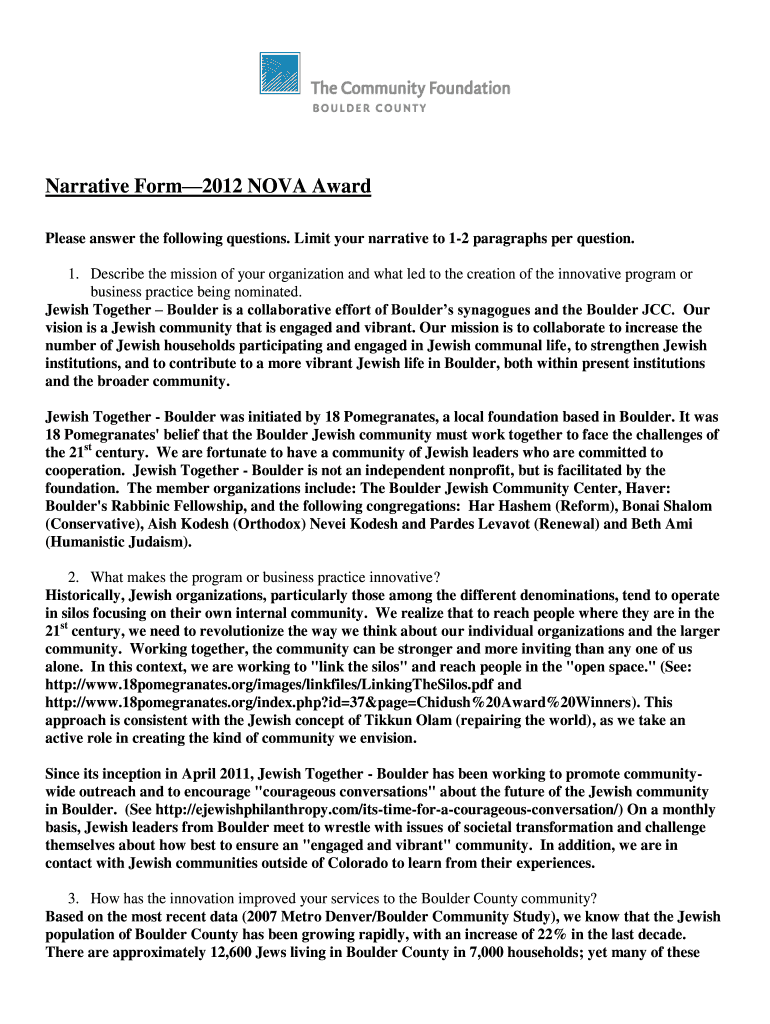 The Community Foundation
BOULDER COUNTY

Narrative Form—2012 NOVA Award

Please answer the following questions. Limit your narrative to 1-2 paragraphs per question.

1. Describe the mission of your organization and what led to the creation of the innovative program or business practice being nominated.
Jewish Together – Boulder is a collaborative effort of Boulder's synagogues and the Boulder JCC. Our vision is a Jewish community that is engaged and vibrant. Our mission is to collaborate to increase the number of Jewish households participating and engaged in Jewish communal life, to strengthen Jewish institutions, and to contribute to a more vibrant Jewish life in Boulder, both within present institutions and the broader community.

Jewish Together - Boulder was initiated by 18 Pomegranates, a local foundation based in Boulder. It was 18 Pomegranates' belief that the Boulder Jewish community must work together to face the challenges of the 21$^{st}$ century. We are fortunate to have a community of Jewish leaders who are committed to cooperation. Jewish Together - Boulder is not an independent nonprofit, but is facilitated by the foundation. The member organizations include: The Boulder Jewish Community Center, Haver: Boulder's Rabbinic Fellowship, and the following congregations: Har Hashem (Reform), Bonai Shalom (Conservative), Aish Kodesh (Orthodox) Nevei Kodesh and Pardes Levavot (Renewal) and Beth Ami (Humanistic Judaism).

2. What makes the program or business practice innovative?
Historically, Jewish organizations, particularly those among the different denominations, tend to operate in silos focusing on their own internal community. We realize that to reach people where they are in the 21$^{st}$ century, we need to revolutionize the way we think about our individual organizations and the larger community. Working together, the community can be stronger and more inviting than any one of us alone. In this context, we are working to "link the silos" and reach people in the "open space." (See: http://www.18pomegranates.org/images/linkfiles/LinkingTheSilos.pdf and http://www.18pomegranates.org/index.php?id=37&page=Chidush%20Award%20Winners). This approach is consistent with the Jewish concept of Tikkun Olam (repairing the world), as we take an active role in creating the kind of community we envision.

Since its inception in April 2011, Jewish Together - Boulder has been working to promote community-wide outreach and to encourage "courageous conversations" about the future of the Jewish community in Boulder. (See http://ejewishphilanthropy.com/its-time-for-a-courageous-conversation/) On a monthly basis, Jewish leaders from Boulder meet to wrestle with issues of societal transformation and challenge themselves about how best to ensure an "engaged and vibrant" community. In addition, we are in contact with Jewish communities outside of Colorado to learn from their experiences.

3. How has the innovation improved your services to the Boulder County community?
Based on the most recent data (2007 Metro Denver/Boulder Community Study), we know that the Jewish population of Boulder County has been growing rapidly, with an increase of 22% in the last decade. There are approximately 12,600 Jews living in Boulder County in 7,000 households; yet many of these